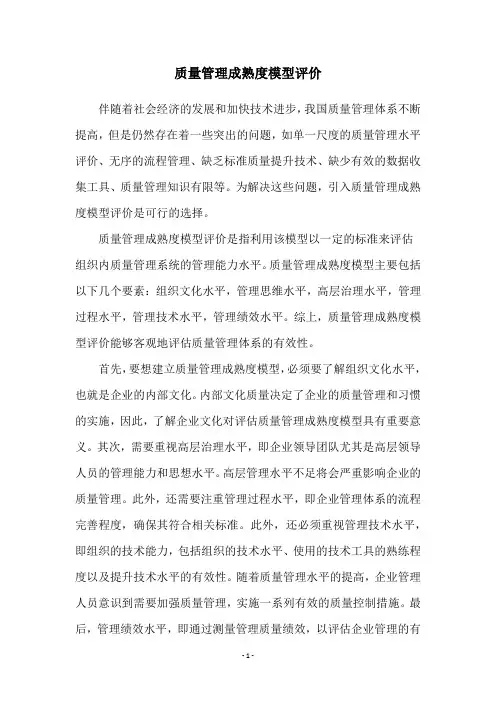 质量管理成熟度模型评价

伴随着社会经济的发展和加快技术进步，我国质量管理体系不断提高，但是仍然存在着一些突出的问题，如单一尺度的质量管理水平评价、无序的流程管理、缺乏标准质量提升技术、缺少有效的数据收集工具、质量管理知识有限等。为解决这些问题，引入质量管理成熟度模型评价是可行的选择。

质量管理成熟度模型评价是指利用该模型以一定的标准来评估组织内质量管理系统的管理能力水平。质量管理成熟度模型主要包括以下几个要素：组织文化水平，管理思维水平，高层治理水平，管理过程水平，管理技术水平，管理绩效水平。综上，质量管理成熟度模型评价能够客观地评估质量管理体系的有效性。

首先，要想建立质量管理成熟度模型，必须要了解组织文化水平，也就是企业的内部文化。内部文化质量决定了企业的质量管理和习惯的实施，因此，了解企业文化对评估质量管理成熟度模型具有重要意义。其次，需要重视高层治理水平，即企业领导团队尤其是高层领导人员的管理能力和思想水平。高层管理水平不足将会严重影响企业的质量管理。此外，还需要注重管理过程水平，即企业管理体系的流程完善程度，确保其符合相关标准。此外，还必须重视管理技术水平，即组织的技术能力，包括组织的技术水平、使用的技术工具的熟练程度以及提升技术水平的有效性。随着质量管理水平的提高，企业管理人员意识到需要加强质量管理，实施一系列有效的质量控制措施。最后，管理绩效水平，即通过测量管理质量绩效，以评估企业管理的有

- 1 -